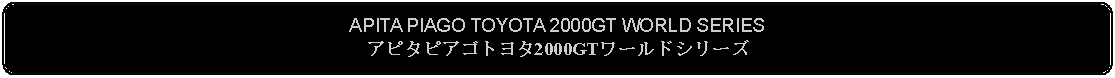 APITA PIAGO TOYOTA 2000GT WORLD SERIES
アピタピアゴトヨタ2000GTワールドシリーズ